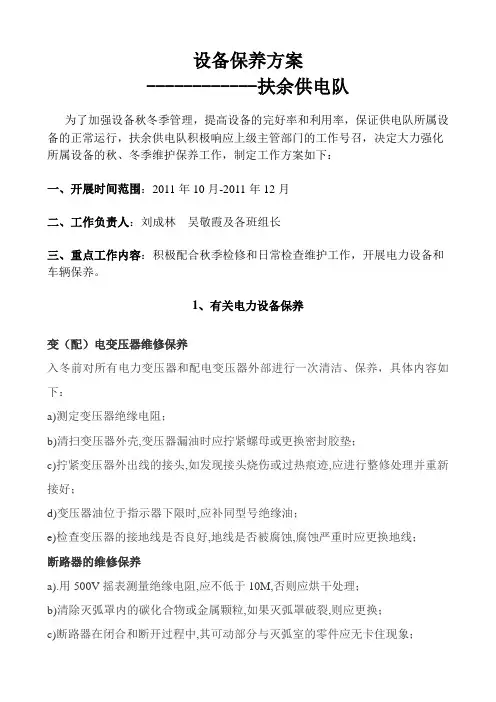 设备保养方案

------------扶余供电队

为了加强设备秋冬季管理，提高设备的完好率和利用率，保证供电队所属设备的正常运行，扶余供电队积极响应上级主管部门的工作号召，决定大力强化所属设备的秋、冬季维护保养工作，制定工作方案如下：

一、开展时间范围：2011 年 10 月-2011 年 12 月

二、工作负责人：刘成林　吴敬霞及各班组长

三、重点工作内容：积极配合秋季检修和日常检查维护工作，开展电力设备和车辆保养。

1、有关电力设备保养

变（配）电变压器维修保养

入冬前对所有电力变压器和配电变压器外部进行一次清洁、保养，具体内容如下：

a)测定变压器绝缘电阻；

b)清扫变压器外壳,变压器漏油时应拧紧螺母或更换密封胶垫；

c)拧紧变压器外出线的接头,如发现接头烧伤或过热痕迹,应进行整修处理并重新接好；

d)变压器油位于指示器下限时,应补同型号绝缘油；

e)检查变压器的接地线是否良好,地线是否被腐蚀,腐蚀严重时应更换地线；

断路器的维修保养

a).用 500V 摇表测量绝缘电阻,应不低于 10M,否则应烘干处理；

b)清除灭弧罩内的碳化合物或金属颗粒,如果灭弧罩破裂,则应更换；

c)断路器在闭合和断开过程中,其可动部分与灭弧室的零件应无卡住现象；